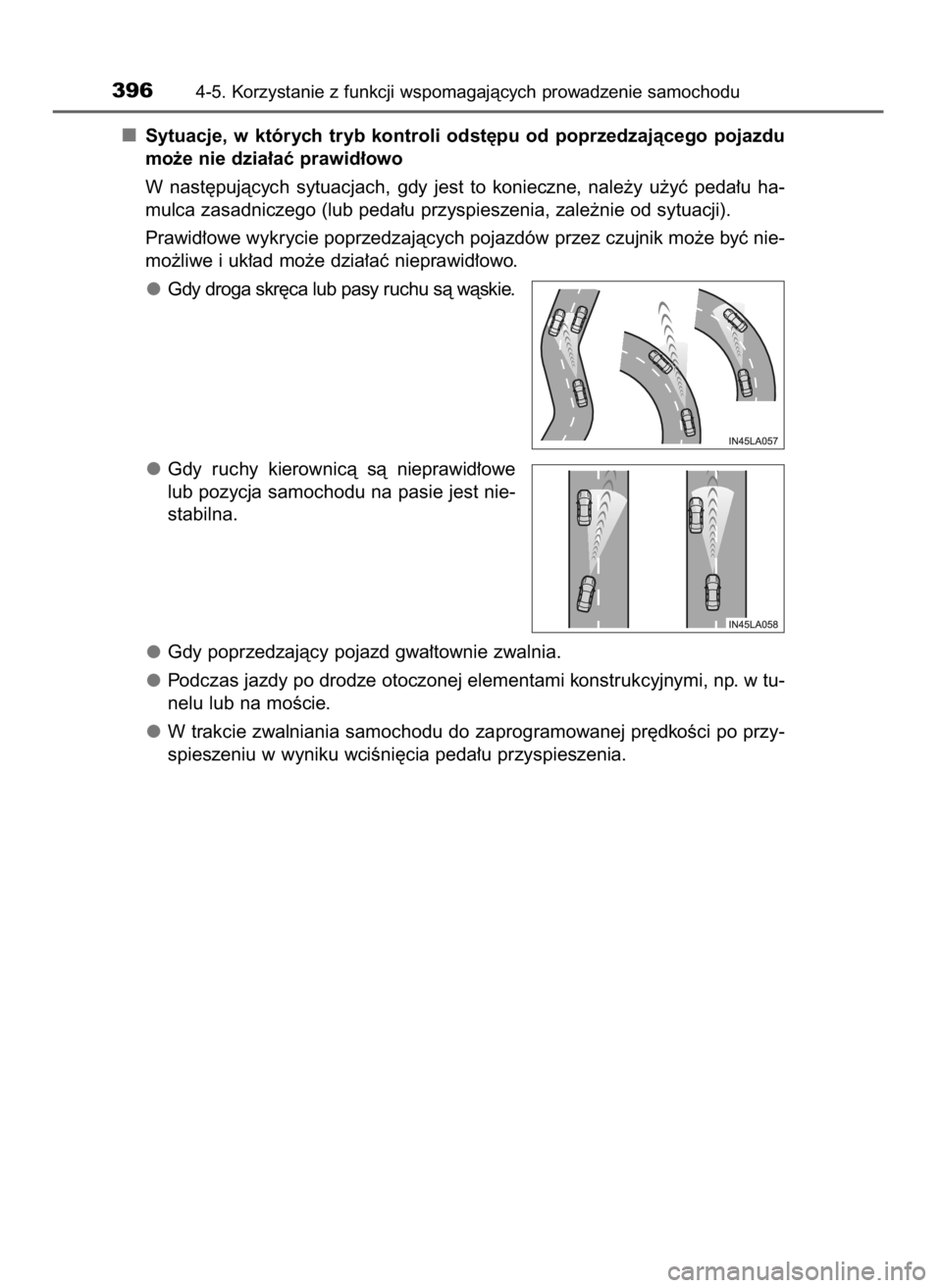 396 4-5. Korzystanie z funkcji wspomagających prowadzenie samochodu

■ Sytuacje, w których tryb kontroli odstępu od poprzedzającego pojazdu może nie działać prawidłowo

W następujących sytuacjach, gdy jest to konieczne, należy użyć pedału hamulca zasadniczego (lub pedału przyspieszenia, zależnie od sytuacji).

Prawidłowe wykrycie poprzedzających pojazdów przez czujnik może być niemożliwe i układ może działać nieprawidłowo.

● Gdy droga skręca lub pasy ruchu są wąskie.

IN45LA057

● Gdy ruchy kierownicą są nieprawidłowe lub pozycja samochodu na pasie jest niestabilna.

IN45LA058

● Gdy poprzedzający pojazd gwałtownie zwalnia.

● Podczas jazdy po drodze otoczonej elementami konstrukcyjnymi, np. w tunelu lub na moście.

● W trakcie zwalniania samochodu do zaprogramowanej prędkości po przyspieszeniu w wyniku wciśnięcia pedału przyspieszenia.

carmanualsonline.info